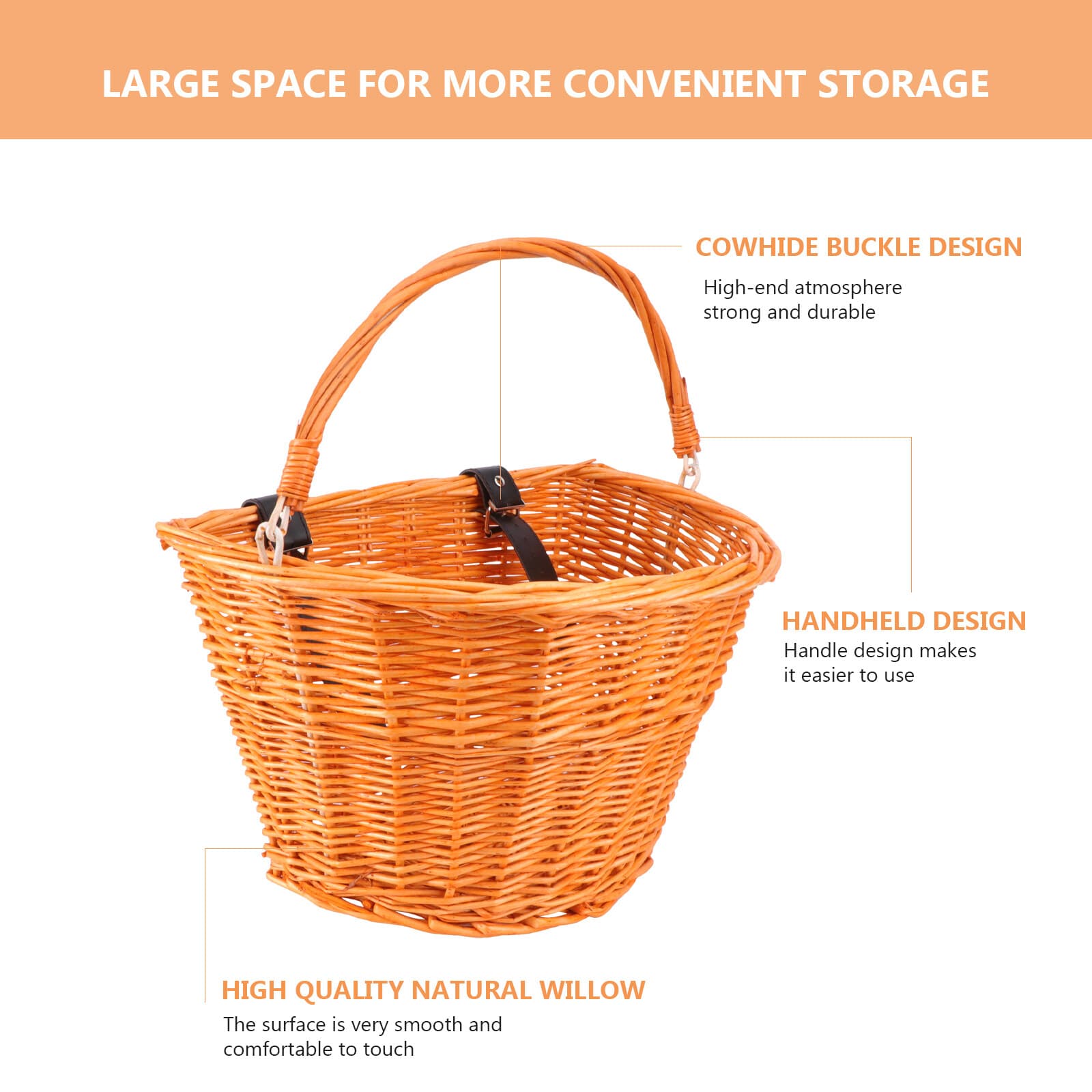 LARGE SPACE FOR MORE CONVENIENT STORAGE

COWHIDE BUCKLE DESIGN
High-end atmosphere strong and durable

HANDHELD DESIGN
Handle design makes it easier to use

HIGH QUALITY NATURAL WILLOW
The surface is very smooth and comfortable to touch